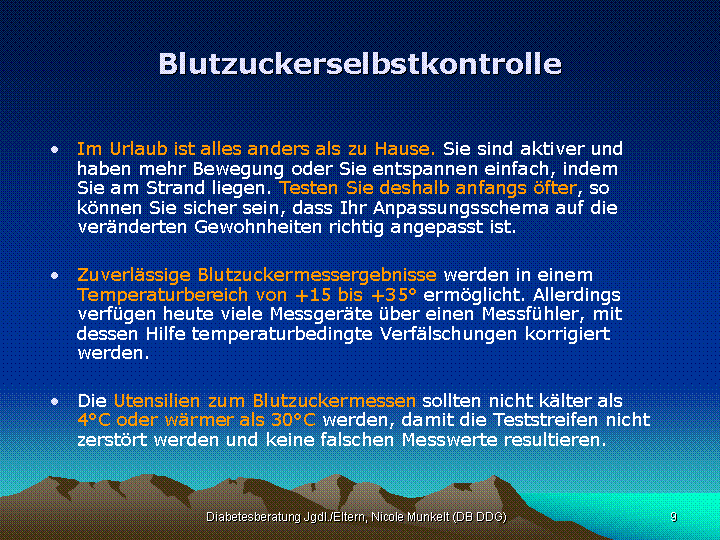 Blutzuckerselbstkontrolle

• Im Urlaub ist alles anders als zu Hause. Sie sind aktiver und haben mehr Bewegung oder Sie entspannen einfach, indem Sie am Strand liegen. Testen Sie deshalb anfangs öfter, so können Sie sicher sein, dass Ihr Anpassungsschema auf die veränderten Gewohnheiten richtig angepasst ist.

• Zuverlässige Blutzuckermessergebnisse werden in einem Temperaturbereich von +15 bis +35° ermöglicht. Allerdings verfügen heute viele Messgeräte über einen Messfühler, mit dessen Hilfe temperaturbedingte Verfälschungen korrigiert werden.

• Die Utensilien zum Blutzuckermessen sollten nicht kälter als 4°C oder wärmer als 30°C werden, damit die Teststreifen nicht zerstört werden und keine falschen Messwerte resultieren.

Diabetesberatung Jgdl./Eltern, Nicole Munkelt (DB DDG)

9